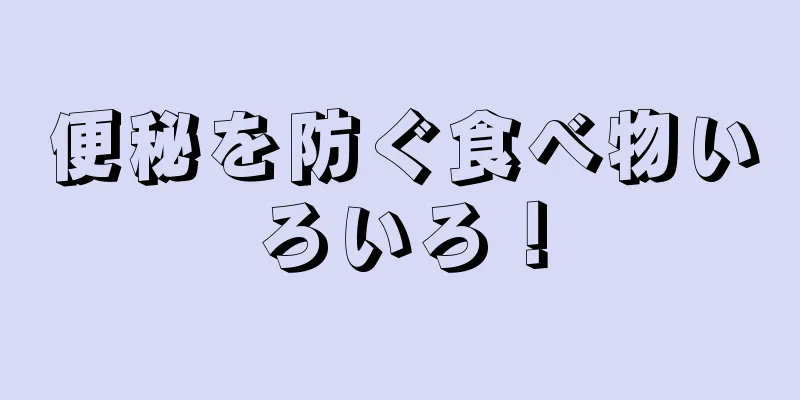 便秘を防ぐ食べ物いろいろ！